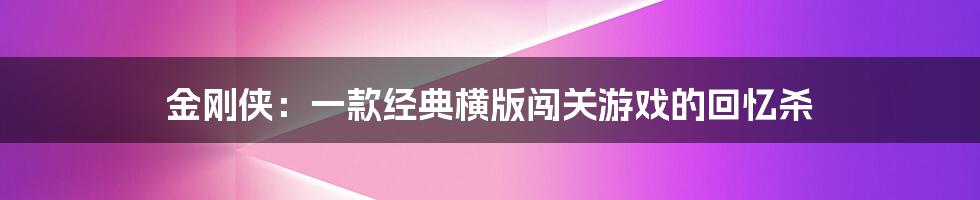 金刚侠：一款经典横版闯关游戏的回忆杀